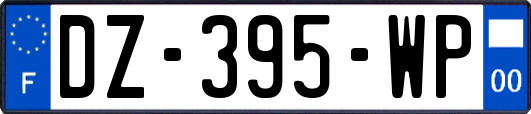 F
DZ-395-WP
00